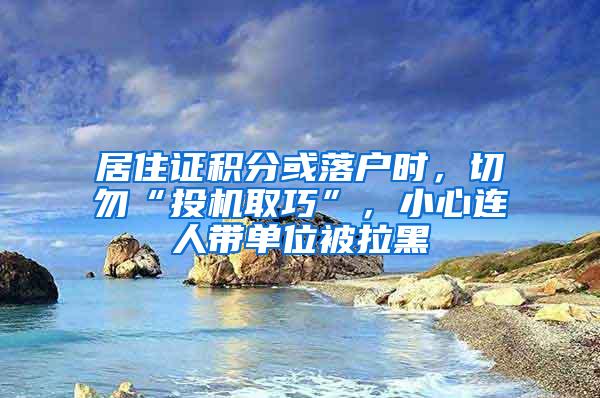 居住证积分或落户时，切勿“投机取巧”，小心连人带单位被拉黑